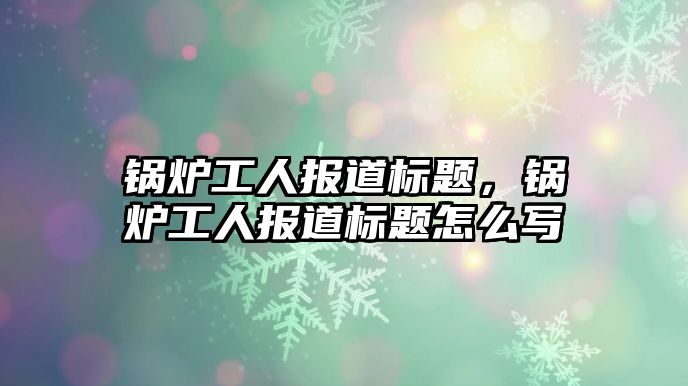 锅炉工人报道标题，锅炉工人报道标题怎么写